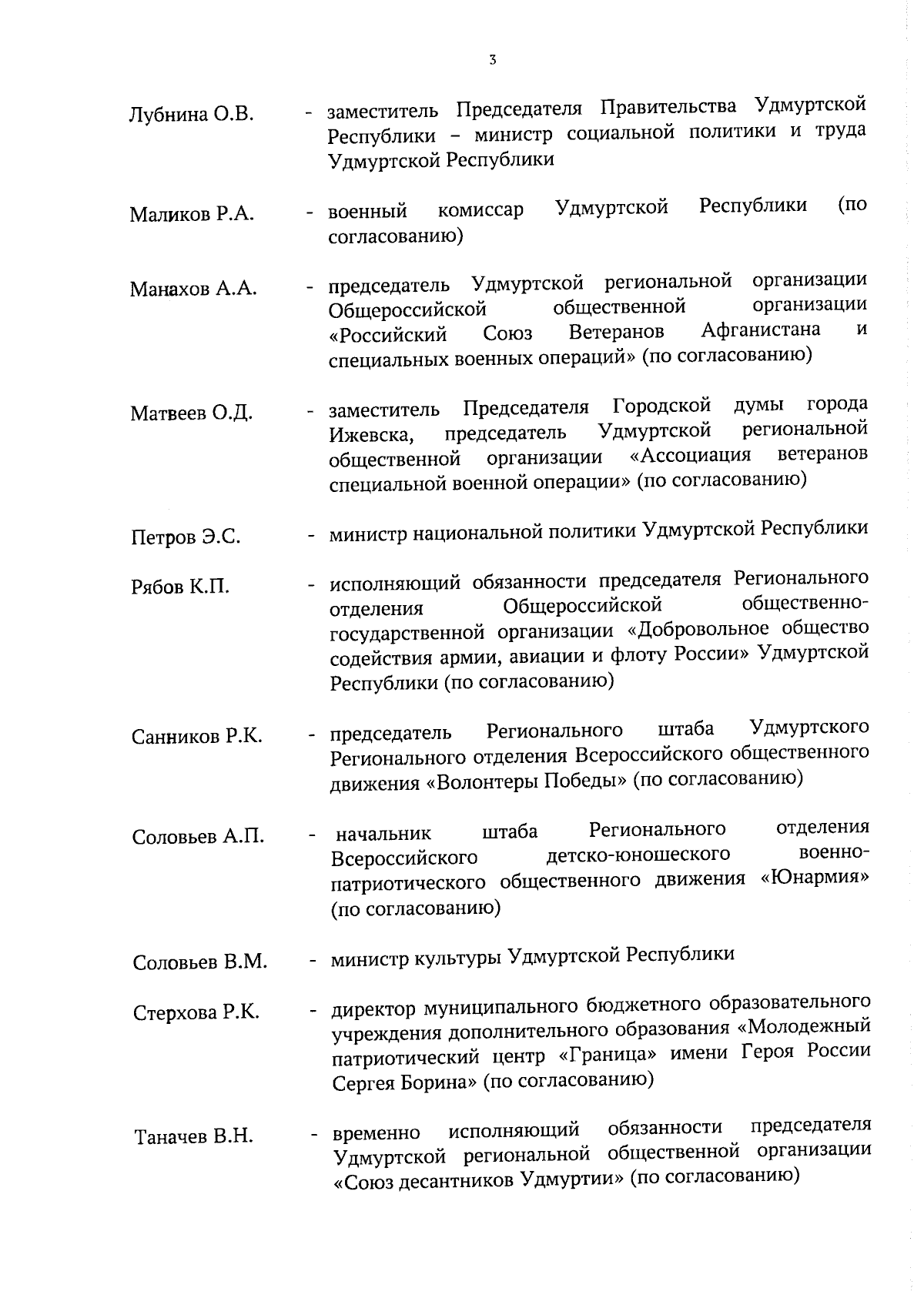 3

Лубнина О.В. - заместитель Председателя Правительства Удмуртской Республики – министр социальной политики и труда Удмуртской Республики

Маликов Р.А. - военный комиссар Удмуртской Республики (по согласованию)

Манахов А.А. - председатель Удмуртской региональной организации Общероссийской общественной организации «Российский Союз Ветеранов Афганистана и специальных военных операций» (по согласованию)

Матвеев О.Д. - заместитель Председателя Городской думы города Ижевска, председатель Удмуртской региональной общественной организации «Ассоциация ветеранов специальной военной операции» (по согласованию)

Петров Э.С. - министр национальной политики Удмуртской Республики

Рябов К.П. - исполняющий обязанности председателя Регионального отделения Общероссийской общественно-государственной организации «Добровольное общество содействия армии, авиации и флоту России» Удмуртской Республики (по согласованию)

Санников Р.К. - председатель Регионального штаба Удмуртского Регионального отделения Всероссийского общественного движения «Волонтеры Победы» (по согласованию)

Соловьев А.П. - начальник штаба Регионального отделения Всероссийского детско-юношеского военно-патриотического общественного движения «Юнармия» (по согласованию)

Соловьев В.М. - министр культуры Удмуртской Республики

Стерхова Р.К. - директор муниципального бюджетного образовательного учреждения дополнительного образования «Молодежный патриотический центр «Граница» имени Героя России Сергея Борина» (по согласованию)

Таначев В.Н. - временно исполняющий обязанности председателя Удмуртской региональной общественной организации «Союз десантников Удмуртии» (по согласованию)